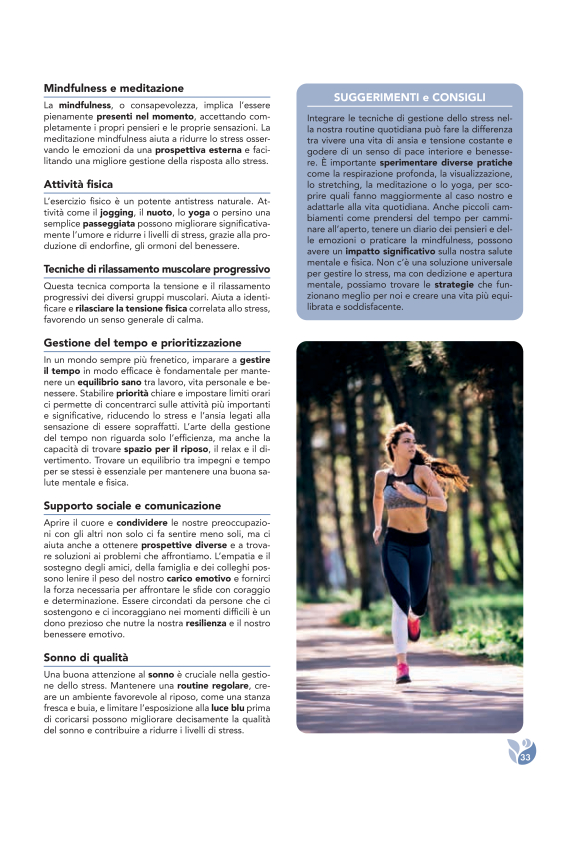 Mindfulness e meditazione

La mindfulness, o consapevolezza, implica l'essere pienamente presenti nel momento, accettando completamente i propri pensieri e le proprie sensazioni. La meditazione mindfulness aiuta a ridurre lo stress osservando le emozioni da una prospettiva esterna e facilitando una migliore gestione della risposta allo stress.

Attività fisica

L'esercizio fisico è un potente antistress naturale. Attività come il jogging, il nuoto, lo yoga o persino una semplice passeggiata possono migliorare significativamente l'umore e ridurre i livelli di stress, grazie alla produzione di endorfine, gli ormoni del benessere.

Tecniche di rilassamento muscolare progressivo

Questa tecnica comporta la tensione e il rilassamento progressivi dei diversi gruppi muscolari. Aiuta a identificare e rilasciare la tensione fisica correlata allo stress, favorendo un senso generale di calma.

Gestione del tempo e prioritizzazione

In un mondo sempre più frenetico, imparare a gestire il tempo in modo efficace è fondamentale per mantenere un equilibrio sano tra lavoro, vita personale e benessere. Stabilire priorità chiare e impostare limiti orari ci permette di concentrarci sulle attività più importanti e significative, riducendo lo stress e l'ansia legati alla sensazione di essere sopraffatti. L'arte della gestione del tempo non riguarda solo l'efficienza, ma anche la capacità di trovare spazio per il riposo, il relax e il divertimento. Trovare un equilibrio tra impegni e tempo per se stessi è essenziale per mantenere una buona salute mentale e fisica.

Supporto sociale e comunicazione

Aprire il cuore e condividere le nostre preoccupazioni con gli altri non solo ci fa sentire meno soli, ma ci aiuta anche a ottenere prospettive diverse e a trovare soluzioni ai problemi che affrontiamo. L'empatia e il sostegno degli amici, della famiglia e dei colleghi possono lenire il peso del nostro carico emotivo e fornirci la forza necessaria per affrontare le sfide con coraggio e determinazione. Essere circondati da persone che ci sostengono e ci incoraggiano nei momenti difficili è un dono prezioso che nutre la nostra resilienza e il nostro benessere emotivo.

Sonno di qualità

Una buona attenzione al sonno è cruciale nella gestione dello stress. Mantenere una routine regolare, creare un ambiente favorevole al riposo, come una stanza fresca e buia, e limitare l'esposizione alla luce blu prima di coricarsi possono migliorare decisamente la qualità del sonno e contribuire a ridurre i livelli di stress.

SUGGERIMENTI e CONSIGLI

Integrare le tecniche di gestione dello stress nella nostra routine quotidiana può fare la differenza tra vivere una vita di ansia e tensione costante e godere di un senso di pace interiore e benessere. È importante sperimentare diverse pratiche come la respirazione profonda, la visualizzazione, lo stretching, la meditazione o lo yoga, per scoprire quali fanno maggiormente al caso nostro e adattarle alla vita quotidiana. Anche piccoli cambiamenti come prendersi del tempo per camminare all'aperto, tenere un diario dei pensieri e delle emozioni o praticare la mindfulness, possono avere un impatto significativo sulla nostra salute mentale e fisica. Non c'è una soluzione universale per gestire lo stress, ma con dedizione e apertura mentale, possiamo trovare le strategie che funzionano meglio per noi e creare una vita più equilibrata e soddisfacente.

33